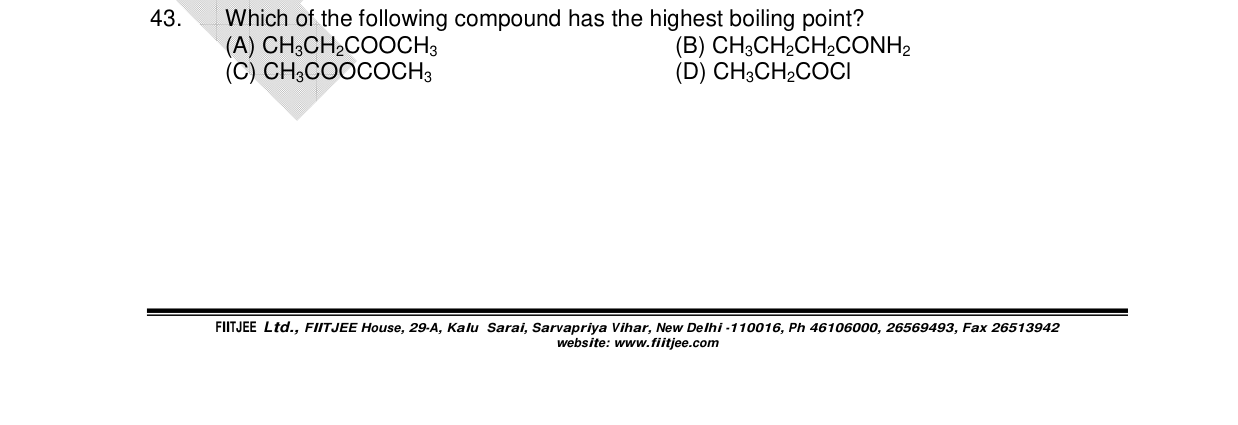 43. Which of the following compound has the highest boiling point?

(A) $CH_3CH_2COOCH_3$

(B) $CH_3CH_2CH_2CONH_2$

(C) $CH_3COOCOCH_3$

(D) $CH_3CH_2COCl$

FIITJEE Ltd., FIITJEE House, 29-A, Kalu Sarai, Sarvapriya Vihar, New Delhi -110016, Ph 46106000, 26569493, Fax 26513942
website: www.fiitjee.com